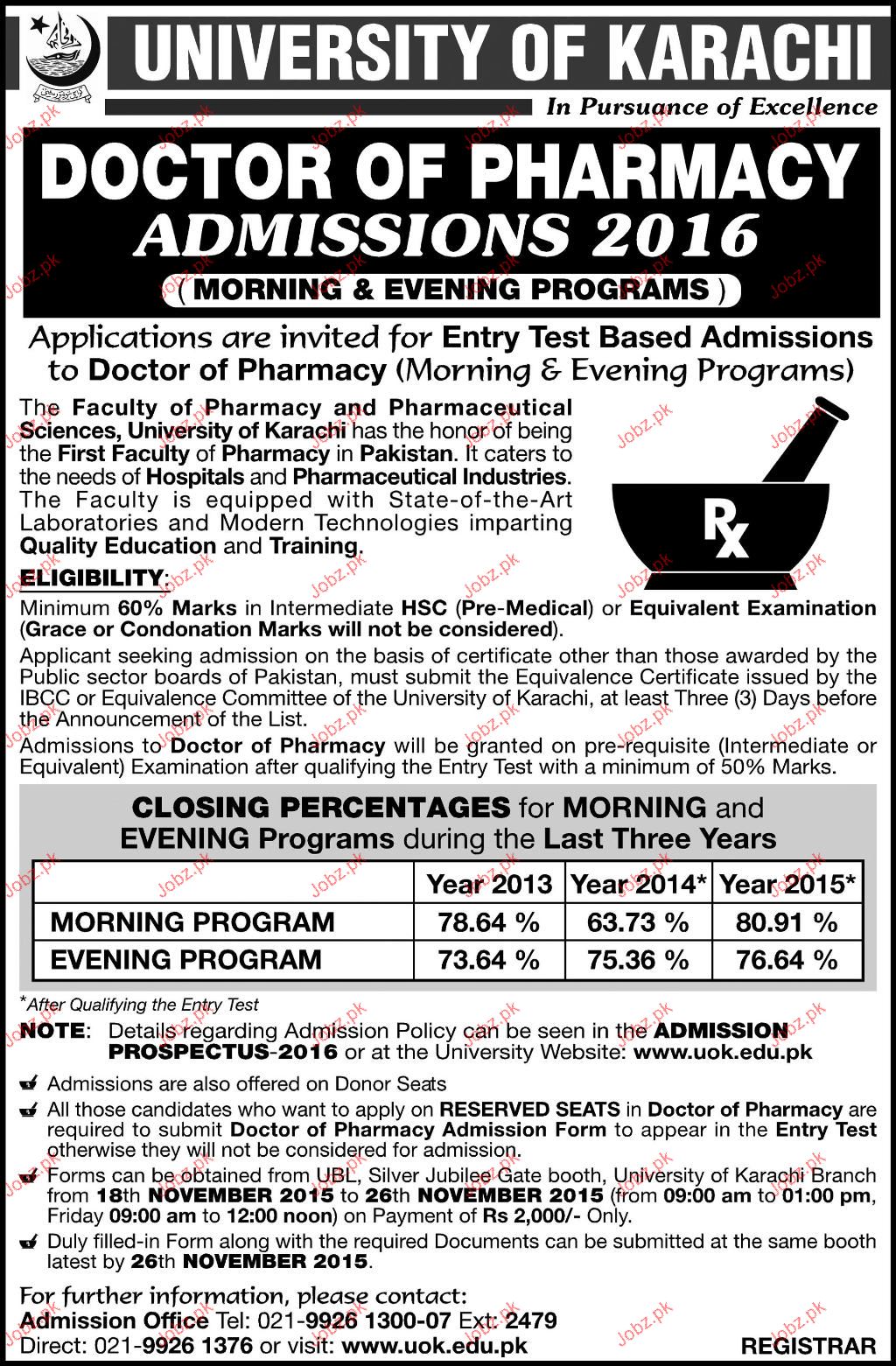 UNIVERSITY OF KARACHI
In Pursuance of Excellence

DOCTOR OF PHARMACY
ADMISSIONS 2016
( MORNING & EVENING PROGRAMS )

Applications are invited for Entry Test Based Admissions to Doctor of Pharmacy (Morning & Evening Programs)

The Faculty of Pharmacy and Pharmaceutical Sciences, University of Karachi has the honor of being the First Faculty of Pharmacy in Pakistan. It caters to the needs of Hospitals and Pharmaceutical Industries. The Faculty is equipped with State-of-the-Art Laboratories and Modern Technologies imparting Quality Education and Training.

Rx

ELIGIBILITY:
Minimum 60% Marks in Intermediate HSC (Pre-Medical) or Equivalent Examination (Grace or Condonation Marks will not be considered).
Applicant seeking admission on the basis of certificate other than those awarded by the Public sector boards of Pakistan, must submit the Equivalence Certificate issued by the IBCC or Equivalence Committee of the University of Karachi, at least Three (3) Days before the Announcement of the List.
Admissions to Doctor of Pharmacy will be granted on pre-requisite (Intermediate or Equivalent) Examination after qualifying the Entry Test with a minimum of 50% Marks.

CLOSING PERCENTAGES for MORNING and EVENING Programs during the Last Three Years

| | Year 2013 | Year 2014* | Year 2015* |
|---|---|---|---|
| MORNING PROGRAM | 78.64 % | 63.73 % | 80.91 % |
| EVENING PROGRAM | 73.64 % | 75.36 % | 76.64 % |

*After Qualifying the Entry Test
NOTE: Details regarding Admission Policy can be seen in the ADMISSION PROSPECTUS-2016 or at the University Website: www.uok.edu.pk

Admissions are also offered on Donor Seats
All those candidates who want to apply on RESERVED SEATS in Doctor of Pharmacy are required to submit Doctor of Pharmacy Admission Form to appear in the Entry Test otherwise they will not be considered for admission.
Forms can be obtained from UBL, Silver Jubilee Gate booth, University of Karachi Branch from 18th NOVEMBER 2015 to 26th NOVEMBER 2015 (from 09:00 am to 01:00 pm, Friday 09:00 am to 12:00 noon) on Payment of Rs 2,000/- Only.
Duly filled-in Form along with the required Documents can be submitted at the same booth latest by 26th NOVEMBER 2015.

For further information, please contact:
Admission Office Tel: 021-9926 1300-07 Ext: 2479
Direct: 021-9926 1376 or visit: www.uok.edu.pk
REGISTRAR

Jobz.pk